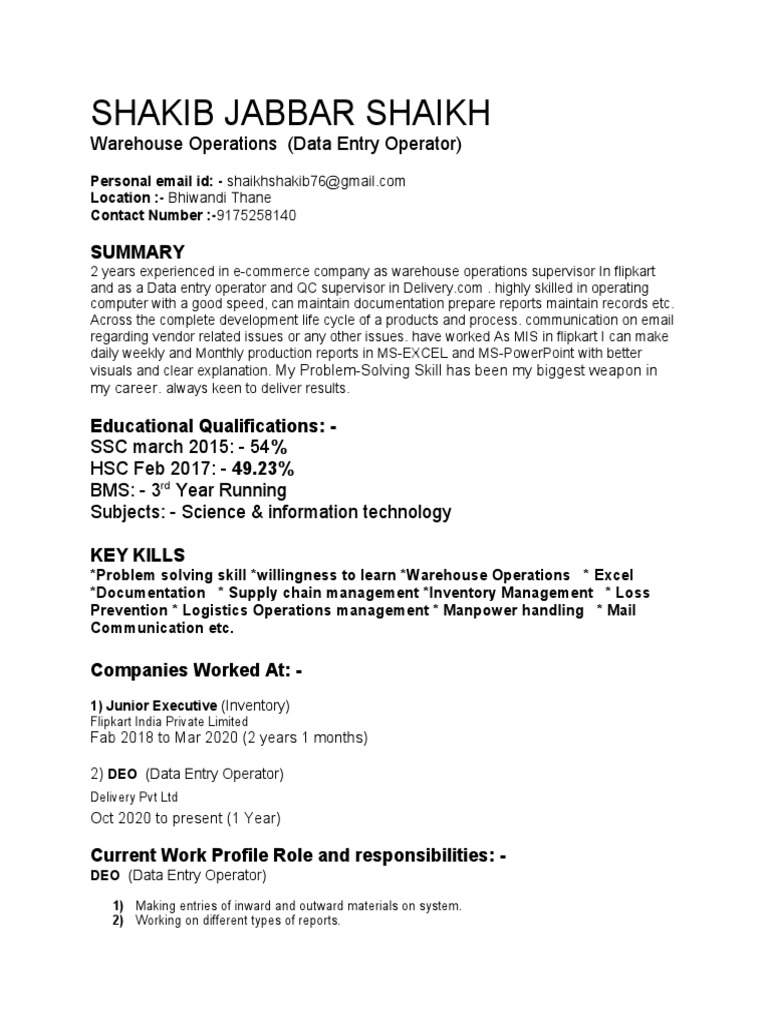 SHAKIB JABBAR SHAIKH
Warehouse Operations (Data Entry Operator)

Personal email id: - shaikhshakib76@gmail.com
Location :- Bhiwandi Thane
Contact Number :-9175258140

SUMMARY
2 years experienced in e-commerce company as warehouse operations supervisor In flipkart and as a Data entry operator and QC supervisor in Delivery.com . highly skilled in operating computer with a good speed, can maintain documentation prepare reports maintain records etc. Across the complete development life cycle of a products and process. communication on email regarding vendor related issues or any other issues. have worked As MIS in flipkart I can make daily weekly and Monthly production reports in MS-EXCEL and MS-PowerPoint with better visuals and clear explanation. My Problem-Solving Skill has been my biggest weapon in my career. always keen to deliver results.

Educational Qualifications: -
SSC march 2015: - 54%
HSC Feb 2017: - 49.23%
BMS: - 3$^{rd}$ Year Running
Subjects: - Science & information technology

KEY KILLS
*Problem solving skill *willingness to learn *Warehouse Operations * Excel *Documentation * Supply chain management *Inventory Management * Loss Prevention * Logistics Operations management * Manpower handling * Mail Communication etc.

Companies Worked At: -

1) Junior Executive (Inventory)
Flipkart India Private Limited
Fab 2018 to Mar 2020 (2 years 1 months)

2) DEO (Data Entry Operator)
Delivery Pvt Ltd
Oct 2020 to present (1 Year)

Current Work Profile Role and responsibilities: -
DEO (Data Entry Operator)

1) Making entries of inward and outward materials on system.
2) Working on different types of reports.